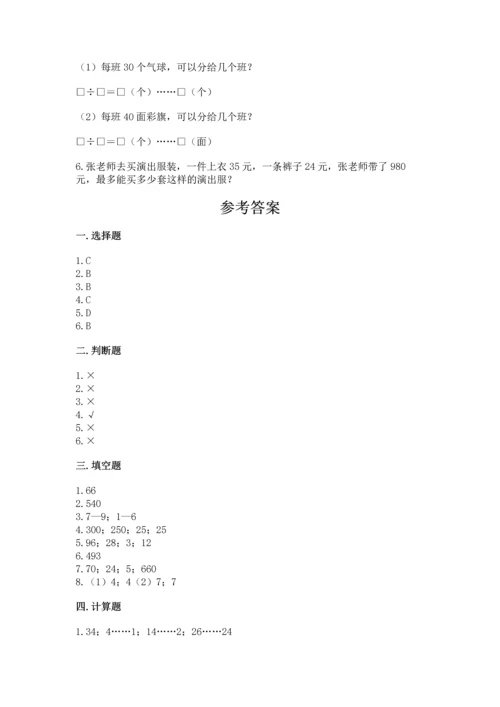 （1）每班 30 个气球，可以分给几个班？

□÷□=□（个）……□（个）

（2）每班 40 面彩旗，可以分给几个班？

□÷□=□（个）……□（面）

6.张老师去买演出服装，一件上衣 35 元，一条裤子 24 元，张老师带了 980 元，最多能买多少套这样的演出服？

参考答案

一.选择题

1.C
2.B
3.B
4.C
5.D
6.B

二.判断题

1.×
2.×
3.×
4.√
5.×
6.×

三.填空题

1.66
2.540
3.7—9；1—6
4.300；250；25；25
5.96；28；3；12
6.493
7.70；24；5；660
8.（1）4；4（2）7；7

四.计算题

1.34；4……1；14……2；26……24